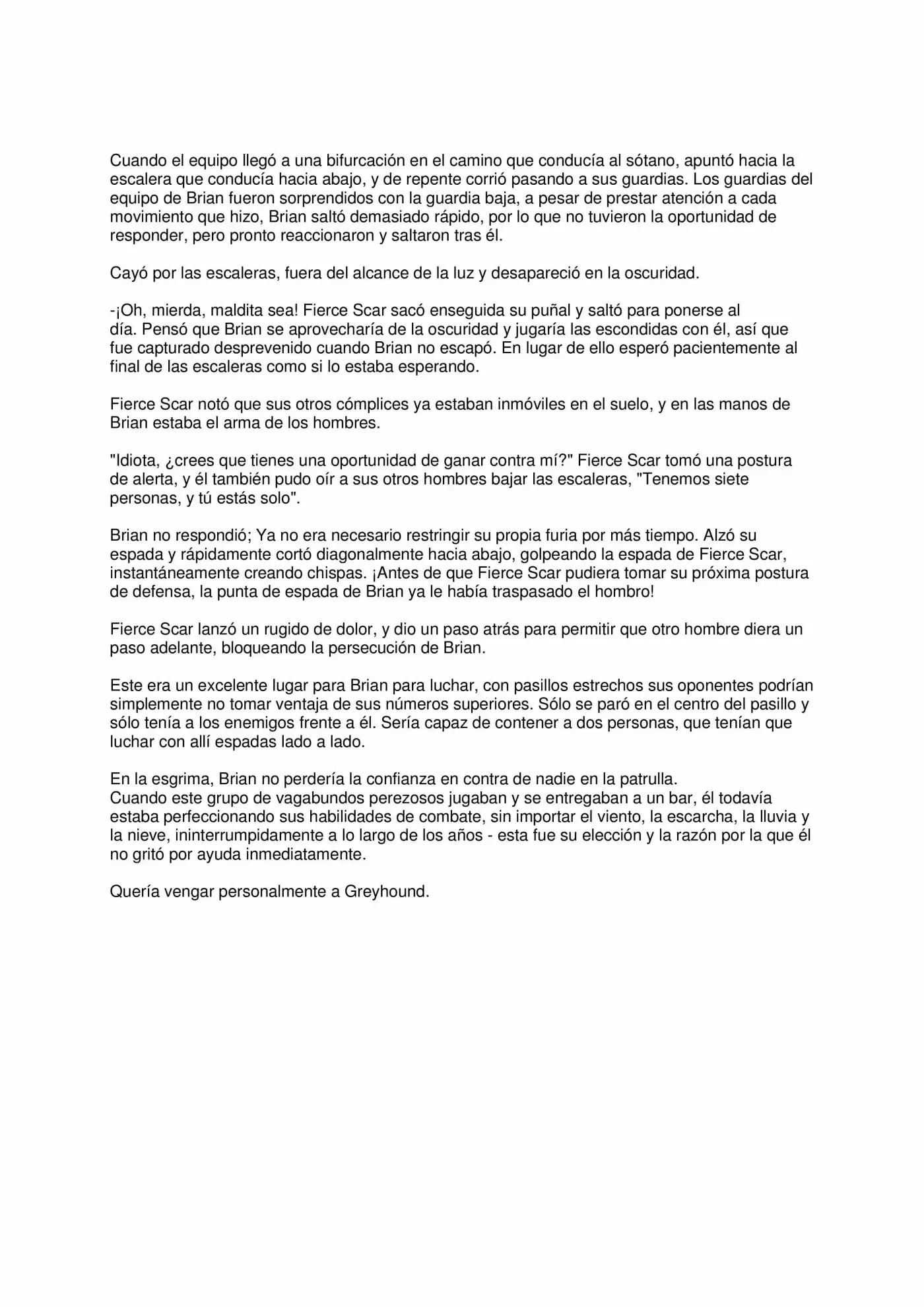 Cuando el equipo llegó a una bifurcación en el camino que conducía al sótano, apuntó hacia la escalera que conducía hacia abajo, y de repente corrió pasando a sus guardias. Los guardias del equipo de Brian fueron sorprendidos con la guardia baja, a pesar de prestar atención a cada movimiento que hizo, Brian saltó demasiado rápido, por lo que no tuvieron la oportunidad de responder, pero pronto reaccionaron y saltaron tras él.

Cayó por las escaleras, fuera del alcance de la luz y desapareció en la oscuridad.

-¡Oh, mierda, maldita sea! Fierce Scar sacó enseguida su puñal y saltó para ponerse al día. Pensó que Brian se aprovecharía de la oscuridad y jugaría las escondidas con él, así que fue capturado desprevenido cuando Brian no escapó. En lugar de ello esperó pacientemente al final de las escaleras como si lo estaba esperando.

Fierce Scar notó que sus otros cómplices ya estaban inmóviles en el suelo, y en las manos de Brian estaba el arma de los hombres.

"Idiota, ¿crees que tienes una oportunidad de ganar contra mí?" Fierce Scar tomó una postura de alerta, y él también pudo oír a sus otros hombres bajar las escaleras, "Tenemos siete personas, y tú estás solo".

Brian no respondió; Ya no era necesario restringir su propia furia por más tiempo. Alzó su espada y rápidamente cortó diagonalmente hacia abajo, golpeando la espada de Fierce Scar, instantáneamente creando chispas. ¡Antes de que Fierce Scar pudiera tomar su próxima postura de defensa, la punta de espada de Brian ya le había traspasado el hombro!

Fierce Scar lanzó un rugido de dolor, y dio un paso atrás para permitir que otro hombre diera un paso adelante, bloqueando la persecución de Brian.

Este era un excelente lugar para Brian para luchar, con pasillos estrechos sus oponentes podrían simplemente no tomar ventaja de sus números superiores. Sólo se paró en el centro del pasillo y sólo tenía a los enemigos frente a él. Sería capaz de contener a dos personas, que tenían que luchar con allí espadas lado a lado.

En la esgrima, Brian no perdería la confianza en contra de nadie en la patrulla.
Cuando este grupo de vagabundos perezosos jugaban y se entregaban a un bar, él todavía estaba perfeccionando sus habilidades de combate, sin importar el viento, la escarcha, la lluvia y la nieve, ininterrumpidamente a lo largo de los años - esta fue su elección y la razón por la que él no gritó por ayuda inmediatamente.

Quería vengar personalmente a Greyhound.